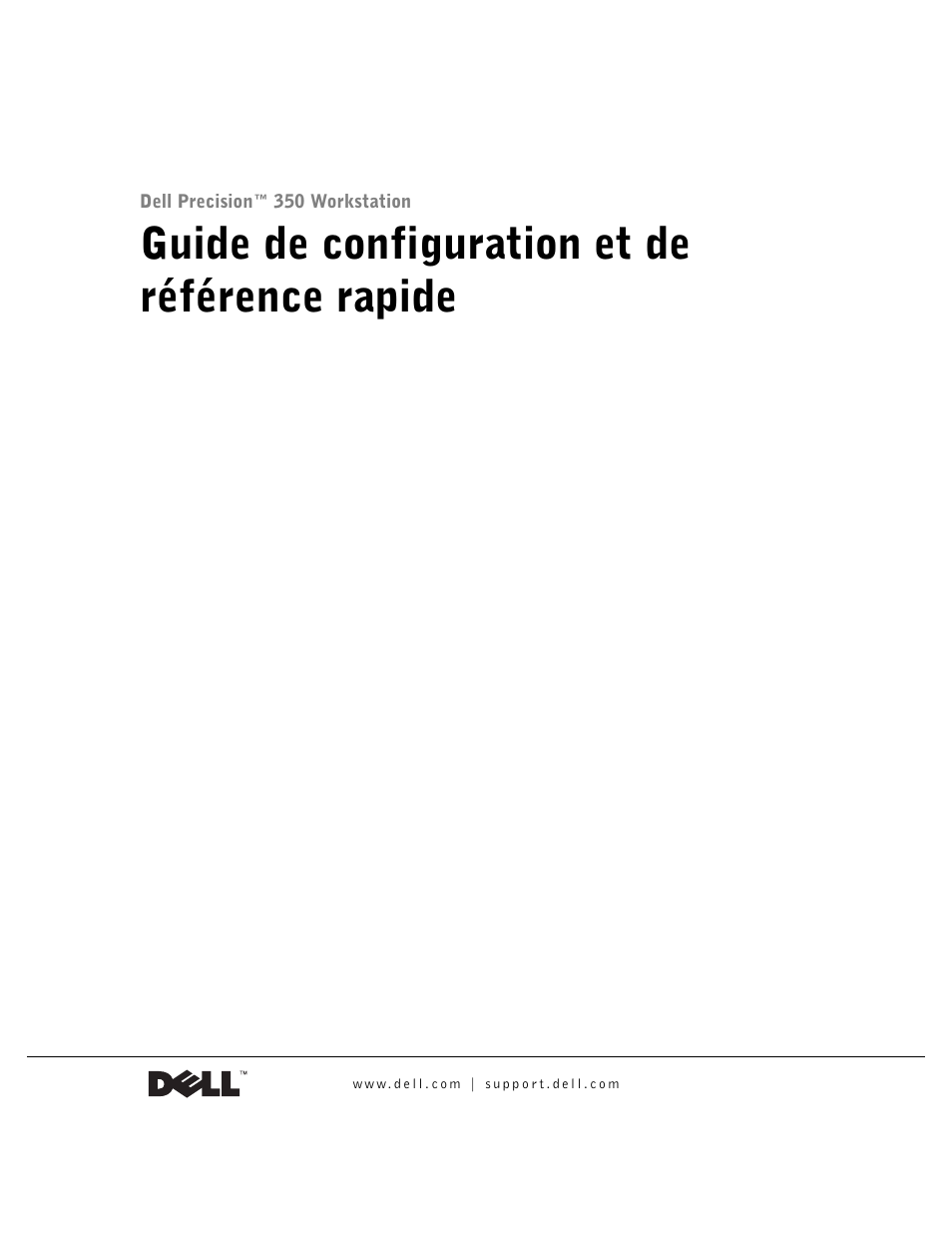 Dell Precision™ 350 Workstation

Guide de configuration et de référence rapide

DELL™

www.dell.com | support.dell.com